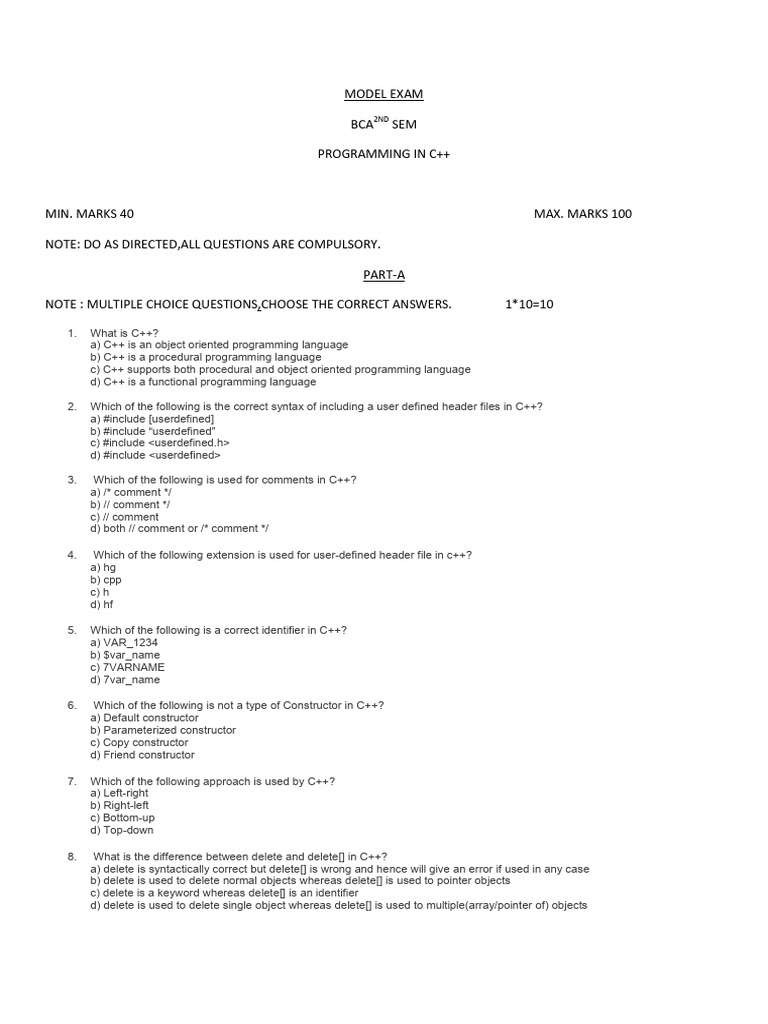 MODEL EXAM

BCA$^{2ND}$ SEM

PROGRAMMING IN C++

MIN. MARKS 40

MAX. MARKS 100

NOTE: DO AS DIRECTED,ALL QUESTIONS ARE COMPULSORY.

PART-A

NOTE : MULTIPLE CHOICE QUESTIONS,CHOOSE THE CORRECT ANSWERS. 1*10=10

1. What is C++?
a) C++ is an object oriented programming language
b) C++ is a procedural programming language
c) C++ supports both procedural and object oriented programming language
d) C++ is a functional programming language

2. Which of the following is the correct syntax of including a user defined header files in C++?
a) #include [userdefined]
b) #include "userdefined"
c) #include <userdefined.h>
d) #include <userdefined>

3. Which of the following is used for comments in C++?
a) /* comment */
b) // comment */
c) // comment
d) both // comment or /* comment */

4. Which of the following extension is used for user-defined header file in c++?
a) hg
b) cpp
c) h
d) hf

5. Which of the following is a correct identifier in C++?
a) VAR_1234
b) $var_name
c) 7VARNAME
d) 7var_name

6. Which of the following is not a type of Constructor in C++?
a) Default constructor
b) Parameterized constructor
c) Copy constructor
d) Friend constructor

7. Which of the following approach is used by C++?
a) Left-right
b) Right-left
c) Bottom-up
d) Top-down

8. What is the difference between delete and delete[] in C++?
a) delete is syntactically correct but delete[] is wrong and hence will give an error if used in any case
b) delete is used to delete normal objects whereas delete[] is used to pointer objects
c) delete is a keyword whereas delete[] is an identifier
d) delete is used to delete single object whereas delete[] is used to multiple(array/pointer of) objects